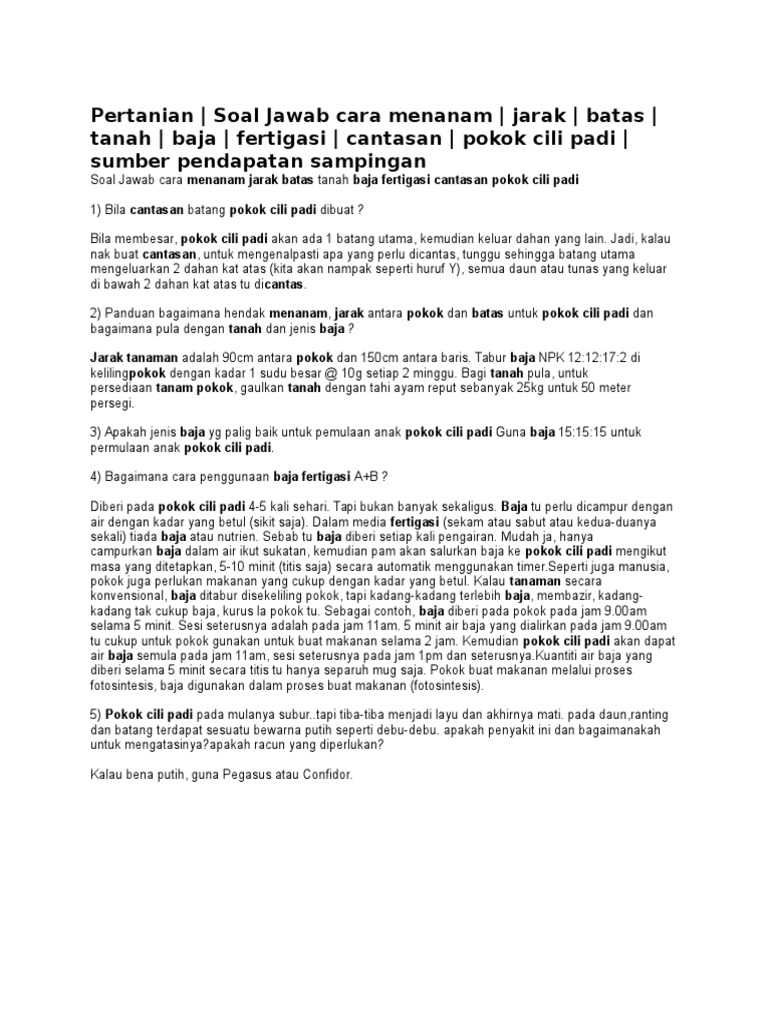 Pertanian | Soal Jawab cara menanam | jarak | batas | tanah | baja | fertigasi | cantasan | pokok cili padi | sumber pendapatan sampingan

Soal Jawab cara menanam jarak batas tanah baja fertigasi cantasan pokok cili padi

1) Bila cantasan batang pokok cili padi dibuat ?

Bila membesar, pokok cili padi akan ada 1 batang utama, kemudian keluar dahan yang lain. Jadi, kalau nak buat cantasan, untuk mengenalpasti apa yang perlu dicantas, tunggu sehingga batang utama mengeluarkan 2 dahan kat atas (kita akan nampak seperti huruf Y), semua daun atau tunas yang keluar di bawah 2 dahan kat atas tu dicantas.

2) Panduan bagaimana hendak menanam, jarak antara pokok dan batas untuk pokok cili padi dan bagaimana pula dengan tanah dan jenis baja ?

Jarak tanaman adalah 90cm antara pokok dan 150cm antara baris. Tabur baja NPK 12:12:17:2 di kelilingpokok dengan kadar 1 sudu besar @ 10g setiap 2 minggu. Bagi tanah pula, untuk persediaan tanam pokok, gaulkan tanah dengan tahi ayam reput sebanyak 25kg untuk 50 meter persegi.

3) Apakah jenis baja yg palig baik untuk pemulaan anak pokok cili padi Guna baja 15:15:15 untuk permulaan anak pokok cili padi.

4) Bagaimana cara penggunaan baja fertigasi A+B ?

Diberi pada pokok cili padi 4-5 kali sehari. Tapi bukan banyak sekaligus. Baja tu perlu dicampur dengan air dengan kadar yang betul (sikit saja). Dalam media fertigasi (sekam atau sabut atau kedua-duanya sekali) tiada baja atau nutrien. Sebab tu baja diberi setiap kali pengairan. Mudah ja, hanya campurkan baja dalam air ikut sukatan, kemudian pam akan salurkan baja ke pokok cili padi mengikut masa yang ditetapkan, 5-10 minit (titis saja) secara automatik menggunakan timer.Seperti juga manusia, pokok juga perlukan makanan yang cukup dengan kadar yang betul. Kalau tanaman secara konvensional, baja ditabur disekeliling pokok, tapi kadang-kadang terlebih baja, membazir, kadang-kadang tak cukup baja, kurus la pokok tu. Sebagai contoh, baja diberi pada pokok pada jam 9.00am selama 5 minit. Sesi seterusnya adalah pada jam 11am. 5 minit air baja yang dialirkan pada jam 9.00am tu cukup untuk pokok gunakan untuk buat makanan selama 2 jam. Kemudian pokok cili padi akan dapat air baja semula pada jam 11am, sesi seterusnya pada jam 1pm dan seterusnya.Kuantiti air baja yang diberi selama 5 minit secara titis tu hanya separuh mug saja. Pokok buat makanan melalui proses fotosintesis, baja digunakan dalam proses buat makanan (fotosintesis).

5) Pokok cili padi pada mulanya subur..tapi tiba-tiba menjadi layu dan akhirnya mati. pada daun,ranting dan batang terdapat sesuatu bewarna putih seperti debu-debu. apakah penyakit ini dan bagaimanakah untuk mengatasinya?apakah racun yang diperlukan?

Kalau bena putih, guna Pegasus atau Confidor.